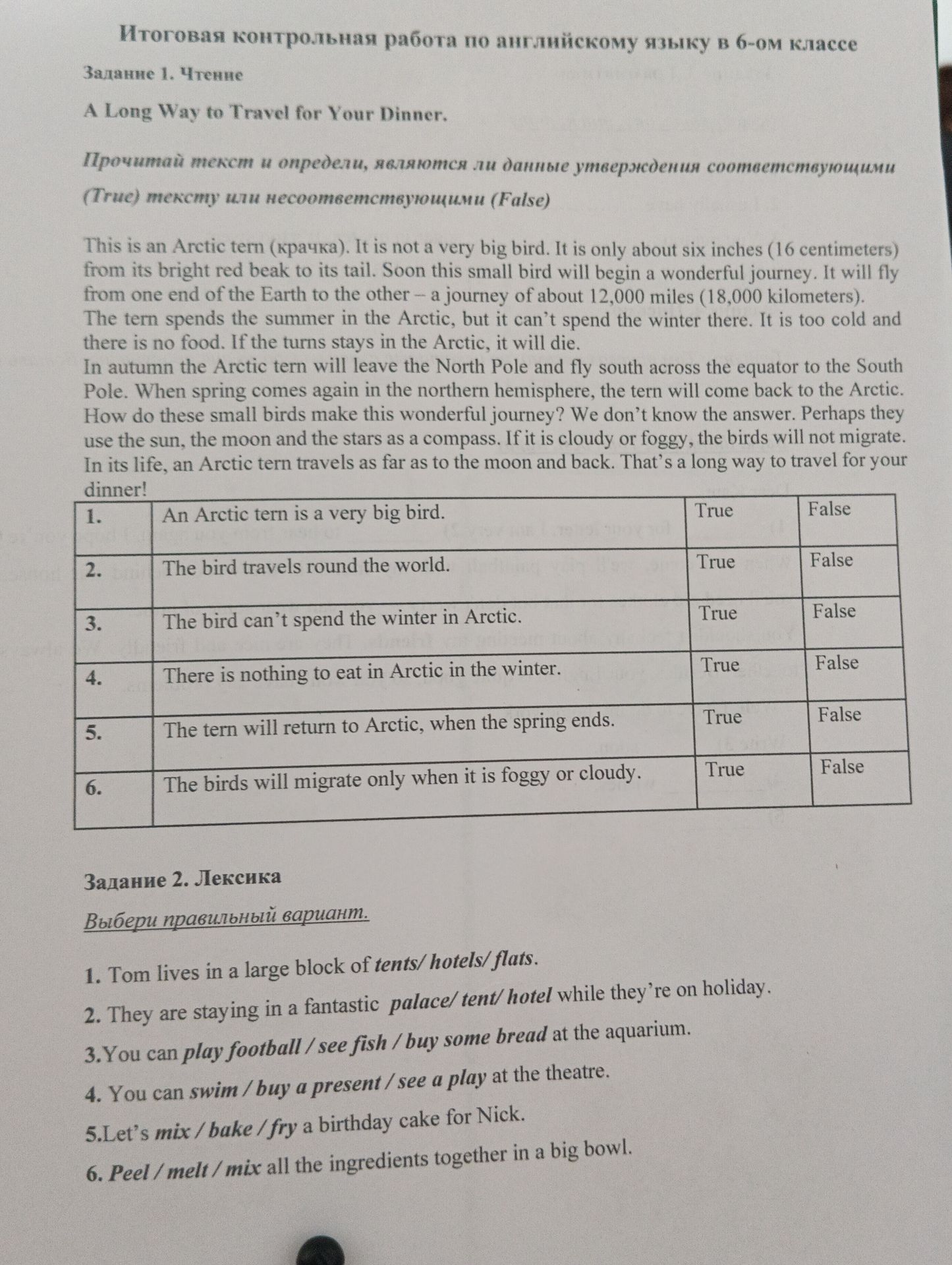 Итоговая контрольная работа по английскому языку в 6-ом классе

Задание 1. Чтение

A Long Way to Travel for Your Dinner.

Прочитай текст и определи, являются ли данные утверждения соответствующими (True) тексту или несоответствующими (False)

This is an Arctic tern (крачка). It is not a very big bird. It is only about six inches (16 centimeters) from its bright red beak to its tail. Soon this small bird will begin a wonderful journey. It will fly from one end of the Earth to the other – a journey of about 12,000 miles (18,000 kilometers).
The tern spends the summer in the Arctic, but it can't spend the winter there. It is too cold and there is no food. If the turns stays in the Arctic, it will die.
In autumn the Arctic tern will leave the North Pole and fly south across the equator to the South Pole. When spring comes again in the northern hemisphere, the tern will come back to the Arctic. How do these small birds make this wonderful journey? We don't know the answer. Perhaps they use the sun, the moon and the stars as a compass. If it is cloudy or foggy, the birds will not migrate. In its life, an Arctic tern travels as far as to the moon and back. That's a long way to travel for your dinner!

| 1. | An Arctic tern is a very big bird. | True | False |
|---|---|---|---|
| 2. | The bird travels round the world. | True | False |
| 3. | The bird can't spend the winter in Arctic. | True | False |
| 4. | There is nothing to eat in Arctic in the winter. | True | False |
| 5. | The tern will return to Arctic, when the spring ends. | True | False |
| 6. | The birds will migrate only when it is foggy or cloudy. | True | False |

Задание 2. Лексика

Выбери правильный вариант.

1. Tom lives in a large block of tents/ hotels/ flats.

2. They are staying in a fantastic palace/ tent/ hotel while they're on holiday.

3.You can play football / see fish / buy some bread at the aquarium.

4. You can swim / buy a present / see a play at the theatre.

5.Let's mix / bake / fry a birthday cake for Nick.

6. Peel / melt / mix all the ingredients together in a big bowl.